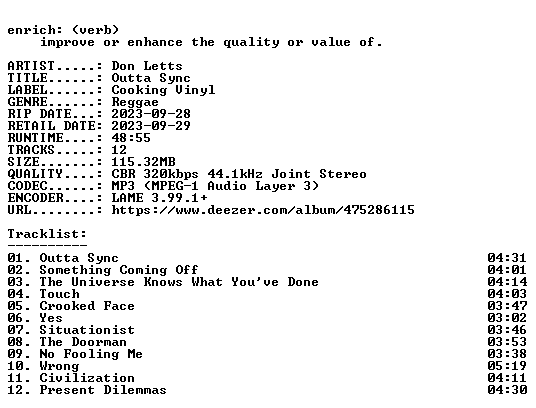 enrich: (verb)
improve or enhance the quality or value of.

ARTIST.....: Don Letts
TITLE......: Outta Sync
LABEL......: Cooking Vinyl
GENRE......: Reggae
RIP DATE...: 2023-09-28
RETAIL DATE: 2023-09-29
RUNTIME....: 48:55
TRACKS.....: 12
SIZE.......: 115.32MB
QUALITY....: CBR 320kbps 44.1kHz Joint Stereo
CODEC......: MP3 (MPEG-1 Audio Layer 3)
ENCODER....: LAME 3.99.1+
URL........: https://www.deezer.com/album/475286115

Tracklist:
----------
01. Outta Sync 04:31
02. Something Coming Off 04:01
03. The Universe Knows What You've Done 04:14
04. Touch 04:03
05. Crooked Face 03:47
06. Yes 03:02
07. Situationist 03:46
08. The Doorman 03:53
09. No Fooling Me 03:38
10. Wrong 05:19
11. Civilization 04:11
12. Present Dilemmas 04:30